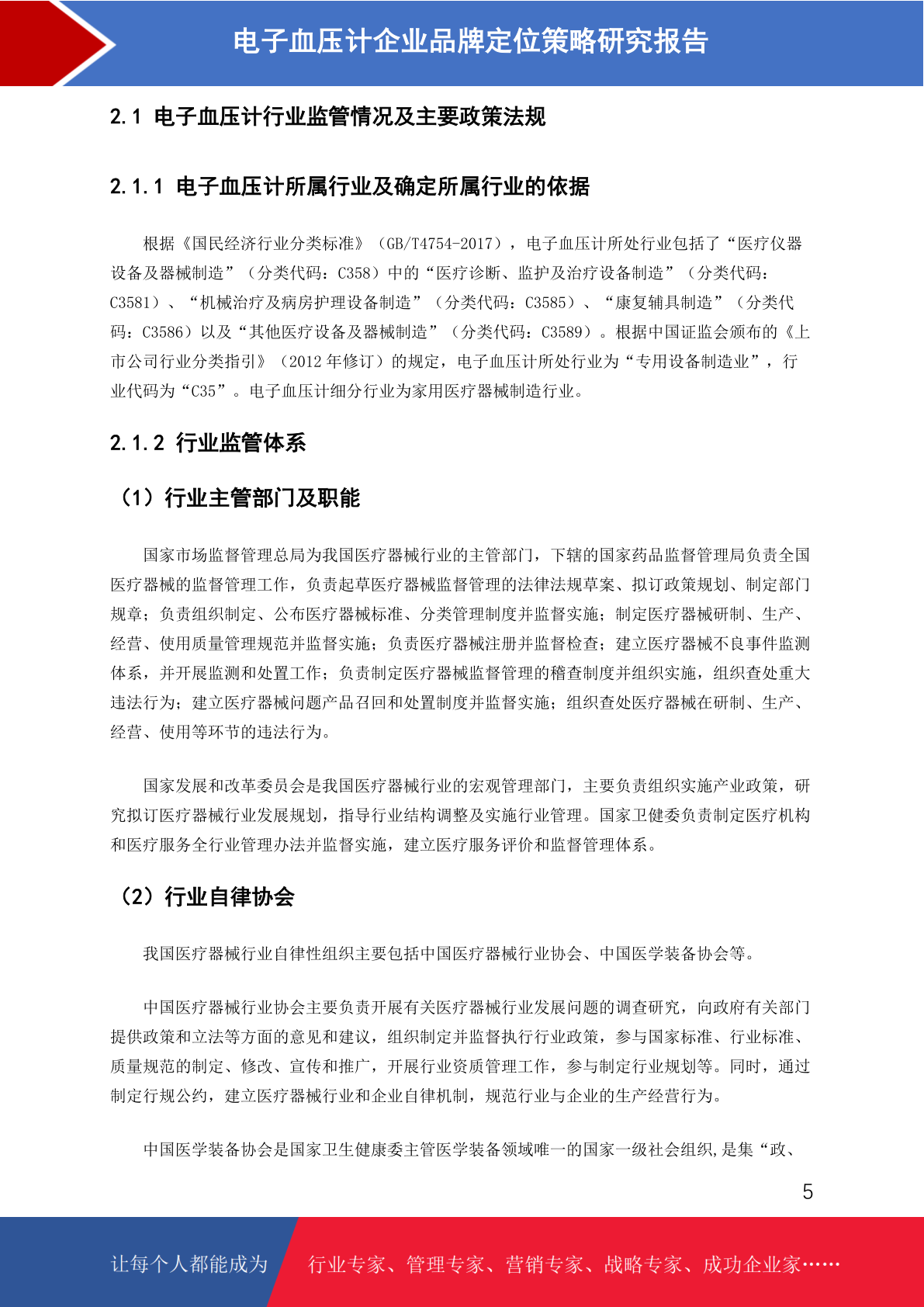 电子血压计企业品牌定位策略研究报告

2.1 电子血压计行业监管情况及主要政策法规

2.1.1 电子血压计所属行业及确定所属行业的依据

根据《国民经济行业分类标准》（GB/T4754-2017），电子血压计所处行业包括了“医疗仪器设备及器械制造”（分类代码：C358）中的“医疗诊断、监护及治疗设备制造”（分类代码：C3581）、“机械治疗及病房护理设备制造”（分类代码：C3585）、“康复辅具制造”（分类代码：C3586）以及“其他医疗设备及器械制造”（分类代码：C3589）。根据中国证监会颁布的《上市公司行业分类指引》（2012 年修订）的规定，电子血压计所处行业为“专用设备制造业”，行业代码为“C35”。电子血压计细分行业为家用医疗器械制造行业。

2.1.2 行业监管体系

（1）行业主管部门及职能

国家市场监督管理总局为我国医疗器械行业的主管部门，下辖的国家药品监督管理局负责全国医疗器械的监督管理工作，负责起草医疗器械监督管理的法律法规草案、拟订政策规划、制定部门规章；负责组织制定、公布医疗器械标准、分类管理制度并监督实施；制定医疗器械研制、生产、经营、使用质量管理规范并监督实施；负责医疗器械注册并监督检查；建立医疗器械不良事件监测体系，并开展监测和处置工作；负责制定医疗器械监督管理的稽查制度并组织实施，组织查处重大违法行为；建立医疗器械问题产品召回和处置制度并监督实施；组织查处医疗器械在研制、生产、经营、使用等环节的违法行为。

国家发展和改革委员会是我国医疗器械行业的宏观管理部门，主要负责组织实施产业政策，研究拟订医疗器械行业发展规划，指导行业结构调整及实施行业管理。国家卫健委负责制定医疗机构和医疗服务全行业管理办法并监督实施，建立医疗服务评价和监督管理体系。

（2）行业自律协会

我国医疗器械行业自律性组织主要包括中国医疗器械行业协会、中国医学装备协会等。

中国医疗器械行业协会主要负责开展有关医疗器械行业发展问题的调查研究，向政府有关部门提供政策和立法等方面的意见和建议，组织制定并监督执行行业政策，参与国家标准、行业标准、质量规范的制定、修改、宣传和推广，开展行业资质管理工作，参与制定行业规划等。同时，通过制定行规公约，建立医疗器械行业和企业自律机制，规范行业与企业的生产经营行为。

中国医学装备协会是国家卫生健康委主管医学装备领域唯一的国家一级社会组织,是集“政、

5

让每个人都能成为 行业专家、管理专家、营销专家、战略专家、成功企业家……